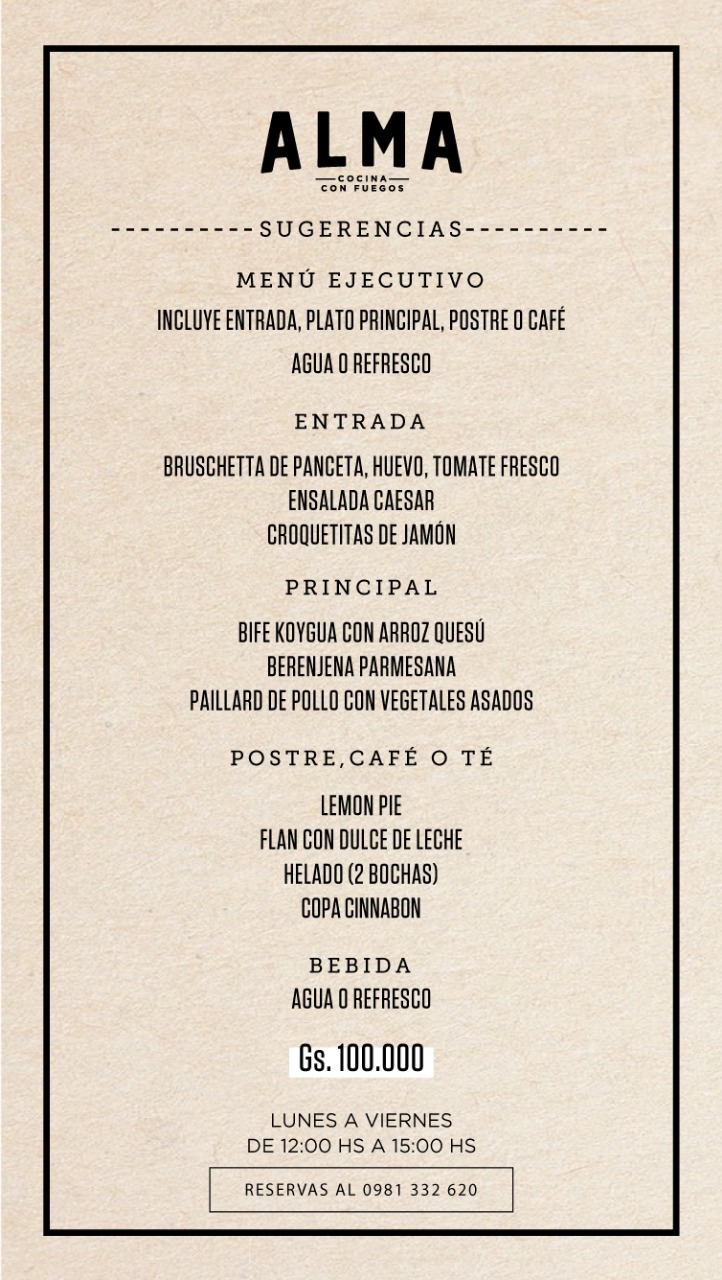 ALMA
COCINA
CON FUEGOS

----------SUGERENCIAS----------

MENÚ EJECUTIVO
INCLUYE ENTRADA, PLATO PRINCIPAL, POSTRE O CAFÉ
AGUA O REFRESCO

ENTRADA
BRUSCHETTA DE PANCETA, HUEVO, TOMATE FRESCO
ENSALADA CAESAR
CROQUETITAS DE JAMÓN

PRINCIPAL
BIFE KOYGUA CON ARROZ QUESÚ
BERENJENA PARMESANA
PAILLARD DE POLLO CON VEGETALES ASADOS

POSTRE, CAFÉ O TÉ
LEMON PIE
FLAN CON DULCE DE LECHE
HELADO (2 BOCHAS)
COPA CINNABON

BEBIDA
AGUA O REFRESCO

Gs. 100.000

LUNES A VIERNES
DE 12:00 HS A 15:00 HS

RESERVAS AL 0981 332 620